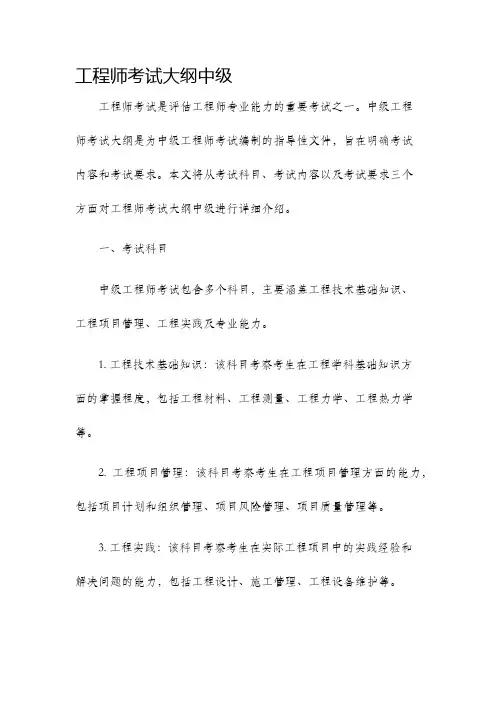 工程师考试大纲中级

工程师考试是评估工程师专业能力的重要考试之一。中级工程师考试大纲是为中级工程师考试编制的指导性文件，旨在明确考试内容和考试要求。本文将从考试科目、考试内容以及考试要求三个方面对工程师考试大纲中级进行详细介绍。

一、考试科目

中级工程师考试包含多个科目，主要涵盖工程技术基础知识、工程项目管理、工程实践及专业能力。

1. 工程技术基础知识：该科目考察考生在工程学科基础知识方面的掌握程度，包括工程材料、工程测量、工程力学、工程热力学等。

2. 工程项目管理：该科目考察考生在工程项目管理方面的能力，包括项目计划和组织管理、项目风险管理、项目质量管理等。

3. 工程实践：该科目考察考生在实际工程项目中的实践经验和解决问题的能力，包括工程设计、施工管理、工程设备维护等。